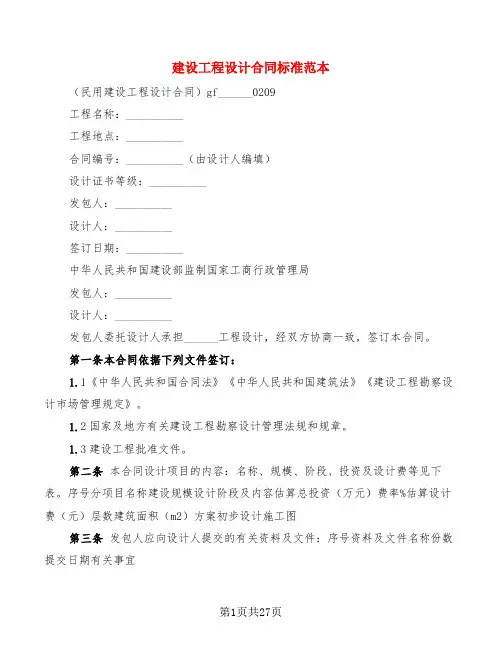 建设工程设计合同标准范本

（民用建设工程设计合同）gf______0209

工程名称：__________

工程地点：__________

合同编号：__________（由设计人编填）

设计证书等级：__________

发包人：__________

设计人：__________

签订日期：__________

中华人民共和国建设部监制国家工商行政管理局

发包人：__________

设计人：__________

发包人委托设计人承担______工程设计，经双方协商一致，签订本合同。

第一条本合同依据下列文件签订：

1.1《中华人民共和国合同法》《中华人民共和国建筑法》《建设工程勘察设计市场管理规定》。

1.2 国家及地方有关建设工程勘察设计管理法规和规章。

1.3 建设工程批准文件。

第二条 本合同设计项目的内容：名称、规模、阶段、投资及设计费等见下表。序号分项目名称建设规模设计阶段及内容估算总投资（万元）费率%估算设计费（元）层数建筑面积（m2）方案初步设计施工图

第三条 发包人应向设计人提交的有关资料及文件：序号资料及文件名称份数提交日期有关事宜

第1页共27页